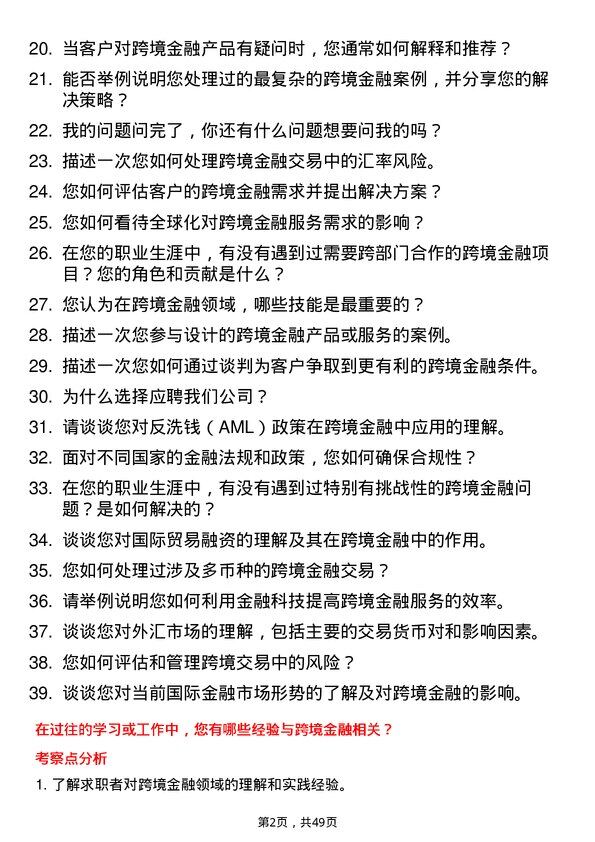 20. 当客户对跨境金融产品有疑问时，您通常如何解释和推荐？

21. 能否举例说明您处理过的最复杂的跨境金融案例，并分享您的解决策略？

22. 我的问题问完了，你还有什么问题想要问我的吗？

23. 描述一次您如何处理跨境金融交易中的汇率风险。

24. 您如何评估客户的跨境金融需求并提出解决方案？

25. 您如何看待全球化对跨境金融服务需求的影响？

26. 在您的职业生涯中，有没有遇到过需要跨部门合作的跨境金融项目？您的角色和贡献是什么？

27. 您认为在跨境金融领域，哪些技能是最重要的？

28. 描述一次您参与设计的跨境金融产品或服务的案例。

29. 描述一次您如何通过谈判为客户争取到更有利的跨境金融条件。

30. 为什么选择应聘我们公司？

31. 请谈谈您对反洗钱（AML）政策在跨境金融中应用的理解。

32. 面对不同国家的金融法规和政策，您如何确保合规性？

33. 在您的职业生涯中，有没有遇到过特别有挑战性的跨境金融问题？是如何解决的？

34. 谈谈您对国际贸易融资的理解及其在跨境金融中的作用。

35. 您如何处理过涉及多币种的跨境金融交易？

36. 请举例说明您如何利用金融科技提高跨境金融服务的效率。

37. 谈谈您对外汇市场的理解，包括主要的交易货币对和影响因素。

38. 您如何评估和管理跨境交易中的风险？

39. 谈谈您对当前国际金融市场形势的了解及对跨境金融的影响。

在过往的学习或工作中，您有哪些经验与跨境金融相关？

考察点分析

1. 了解求职者对跨境金融领域的理解和实践经验。

第2页，共49页